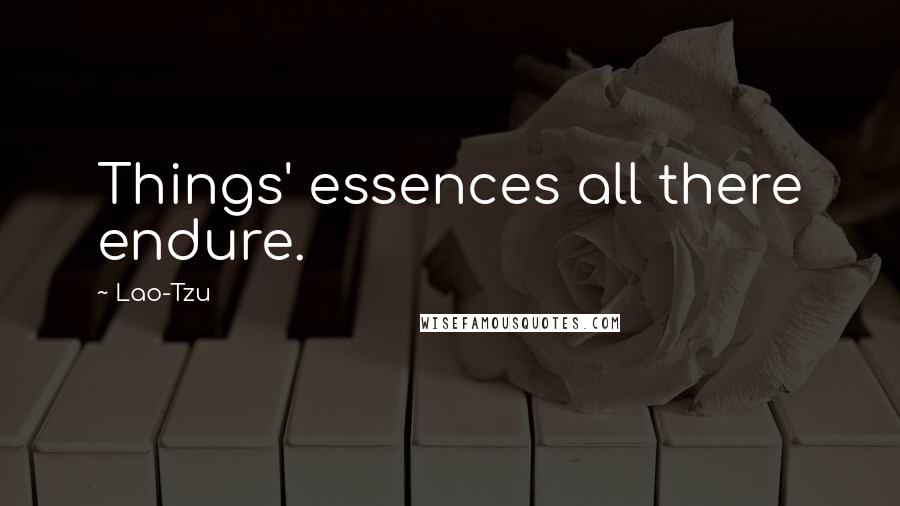 Things' essences all there endure.

~ Lao-Tzu

WISEFAMOUSQUOTES.COM